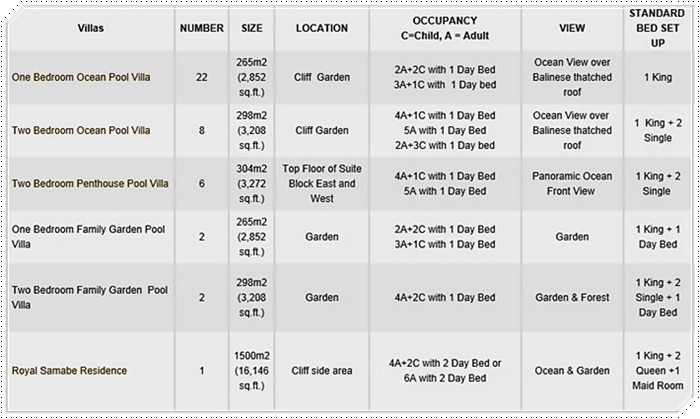 | Villas | NUMBER | SIZE | LOCATION | OCCUPANCY C=Child, A = Adult | VIEW | STANDARD BED SET UP |
|---|---|---|---|---|---|---|
| One Bedroom Ocean Pool Villa | 22 | 265m2 (2,852 sq.ft.) | Cliff Garden | 2A+2C with 1 Day Bed 3A+1C with 1 Day bed | Ocean View over Balinese thatched roof | 1 King |
| Two Bedroom Ocean Pool Villa | 8 | 298m2 (3,208 sq.ft.) | Cliff Garden | 4A+1C with 1 Day Bed 5A with 1 Day Bed 2A+3C with 1 Day bed | Ocean View over Balinese thatched roof | 1 King + 2 Single |
| Two Bedroom Penthouse Pool Villa | 6 | 304m2 (3,272 sq.ft.) | Top Floor of Suite Block East and West | 4A+1C with 1 Day Bed 5A with 1 Day Bed | Panoramic Ocean Front View | 1 King + 2 Single |
| One Bedroom Family Garden Pool Villa | 2 | 265m2 (2,852 sq.ft.) | Garden | 2A+2C with 1 Day Bed 3A+1C with 1 Day Bed | Garden | 1 King + 1 Day Bed |
| Two Bedroom Family Garden Pool Villa | 2 | 298m2 (3,208 sq.ft.) | Garden | 4A+2C with 1 Day Bed | Garden & Forest | 1 King + 2 Single + 1 Day Bed |
| Royal Samabe Residence | 1 | 1500m2 (16,146 sq.ft.) | Cliff side area | 4A+2C with 2 Day Bed or 6A with 2 Day Bed | Ocean & Garden | 1 King + 2 Queen +1 Maid Room |